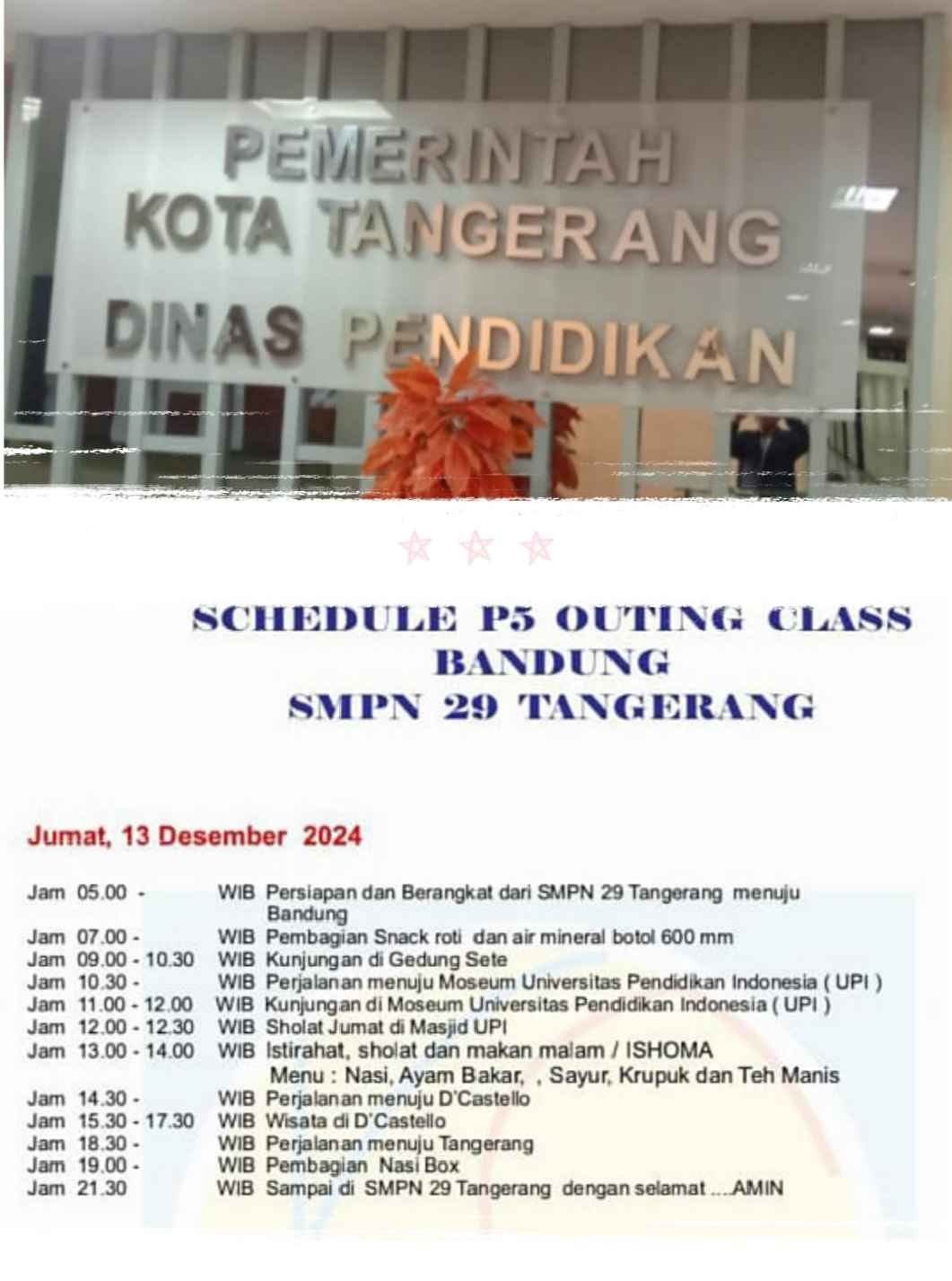 PEMERINTAH
KOTA TANGERANG
DINAS PENDIDIKAN

SCHEDULE P5 OUTING CLASS
BANDUNG
SMPN 29 TANGERANG

Jumat, 13 Desember 2024

Jam 05.00 - WIB Persiapan dan Berangkat dari SMPN 29 Tangerang menuju Bandung
Jam 07.00 - WIB Pembagian Snack roti dan air mineral botol 600 mm
Jam 09.00 - 10.30 WIB Kunjungan di Gedung Sete
Jam 10.30 - WIB Perjalanan menuju Moseum Universitas Pendidikan Indonesia ( UPI )
Jam 11.00 - 12.00 WIB Kunjungan di Moseum Universitas Pendidikan Indonesia ( UPI )
Jam 12.00 - 12.30 WIB Sholat Jumat di Masjid UPI
Jam 13.00 - 14.00 WIB Istirahat, sholat dan makan malam / ISHOMA
Menu : Nasi, Ayam Bakar, , Sayur, Krupuk dan Teh Manis
Jam 14.30 - WIB Perjalanan menuju D'Castello
Jam 15.30 - 17.30 WIB Wisata di D'Castello
Jam 18.30 - WIB Perjalanan menuju Tangerang
Jam 19.00 - WIB Pembagian Nasi Box
Jam 21.30 WIB Sampai di SMPN 29 Tangerang dengan selamat ....AMIN